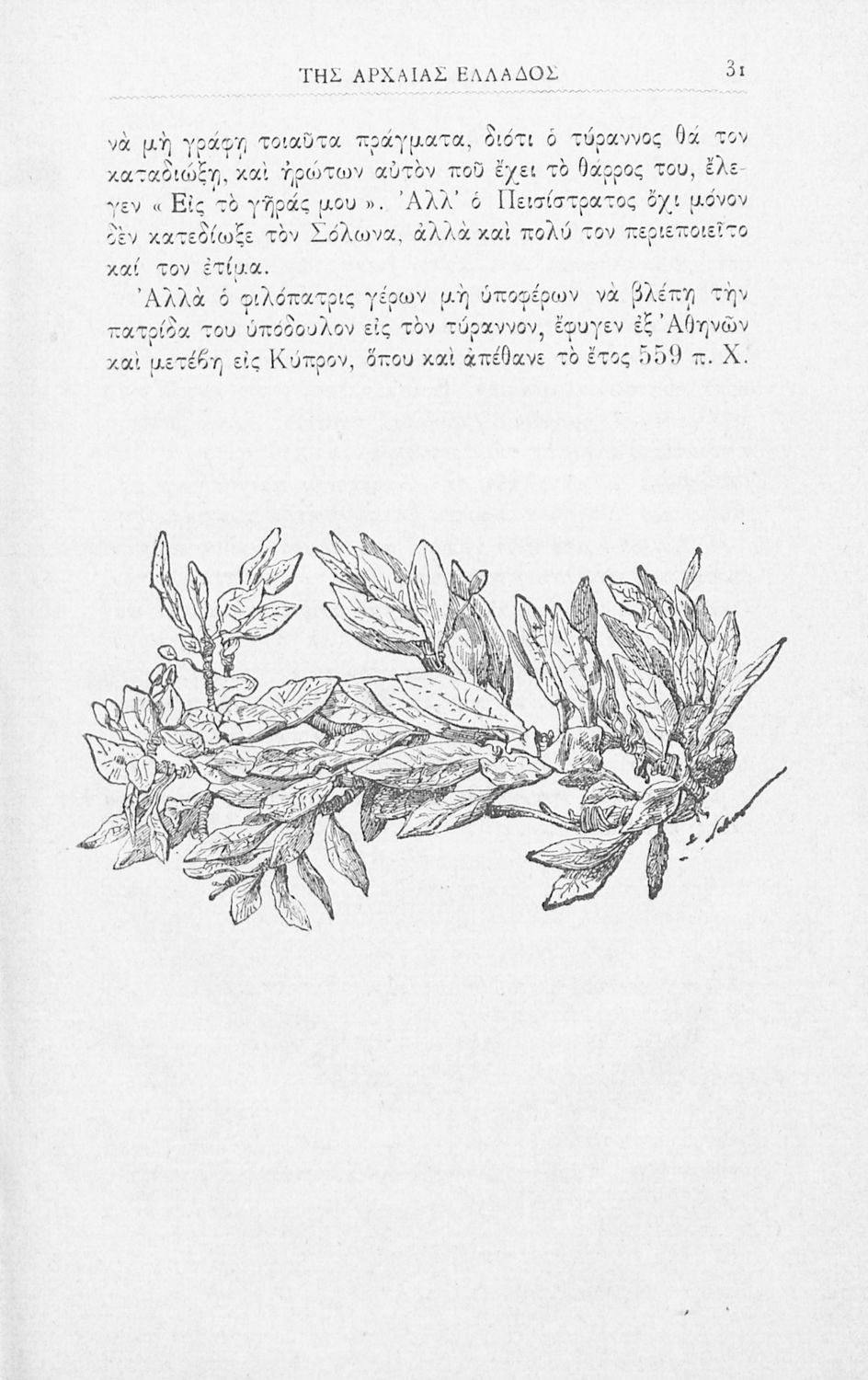 ΤΗΣ ΑΡΧΑΙΑΣ ΕΛΛΑΔΟΣ 31

νὰ μὴ γράφῃ τοιαῦτα πράγματα, διότι ὁ τύραννος θά τον καταδιώξῃ, καὶ ἠρώτων αὐτὸν ποῦ ἔχει τὸ θάρρος του, ἔλεγεν « Εἰς τὸ γῆράς μου ». Ἀλλ' ὁ Πεισίστρατος ὄχι μόνον δὲν κατεδίωξε τὸν Σόλωνα, ἀλλὰ καὶ πολύ τον περιεποιεῖτο καί τον ἐτίμα.

Ἀλλὰ ὁ φιλόπατρις γέρων μὴ ὑποφέρων νὰ βλέπῃ τὴν πατρίδα του ὑπόδουλον εἰς τὸν τύραννον, ἔφυγεν ἐξ Ἀθηνῶν καὶ μετέβη εἰς Κύπρον, ὅπου καὶ ἀπέθανε τὸ ἔτος 559 π. Χ.